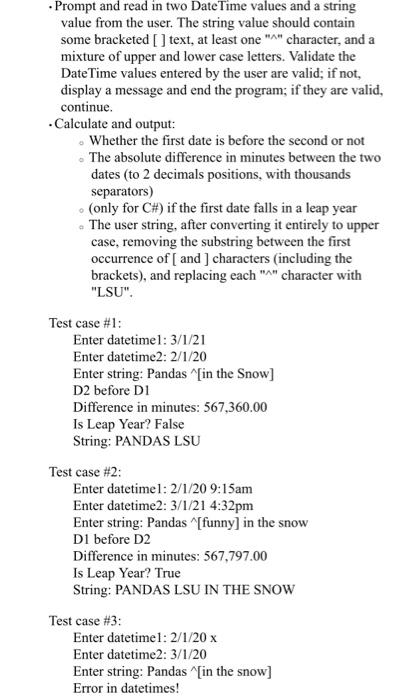 • Prompt and read in two DateTime values and a string value from the user. The string value should contain some bracketed [ ] text, at least one "^" character, and a mixture of upper and lower case letters. Validate the DateTime values entered by the user are valid; if not, display a message and end the program; if they are valid, continue.
• Calculate and output:
◦ Whether the first date is before the second or not
◦ The absolute difference in minutes between the two dates (to 2 decimals positions, with thousands separators)
◦ (only for C#) if the first date falls in a leap year
◦ The user string, after converting it entirely to upper case, removing the substring between the first occurrence of [ and ] characters (including the brackets), and replacing each "^" character with "LSU".

Test case #1:
Enter datetime1: 3/1/21
Enter datetime2: 2/1/20
Enter string: Pandas ^[in the Snow]
D2 before D1
Difference in minutes: 567,360.00
Is Leap Year? False
String: PANDAS LSU

Test case #2:
Enter datetime1: 2/1/20 9:15am
Enter datetime2: 3/1/21 4:32pm
Enter string: Pandas ^[funny] in the snow
D1 before D2
Difference in minutes: 567,797.00
Is Leap Year? True
String: PANDAS LSU IN THE SNOW

Test case #3:
Enter datetime1: 2/1/20 x
Enter datetime2: 3/1/20
Enter string: Pandas ^[in the snow]
Error in datetimes!